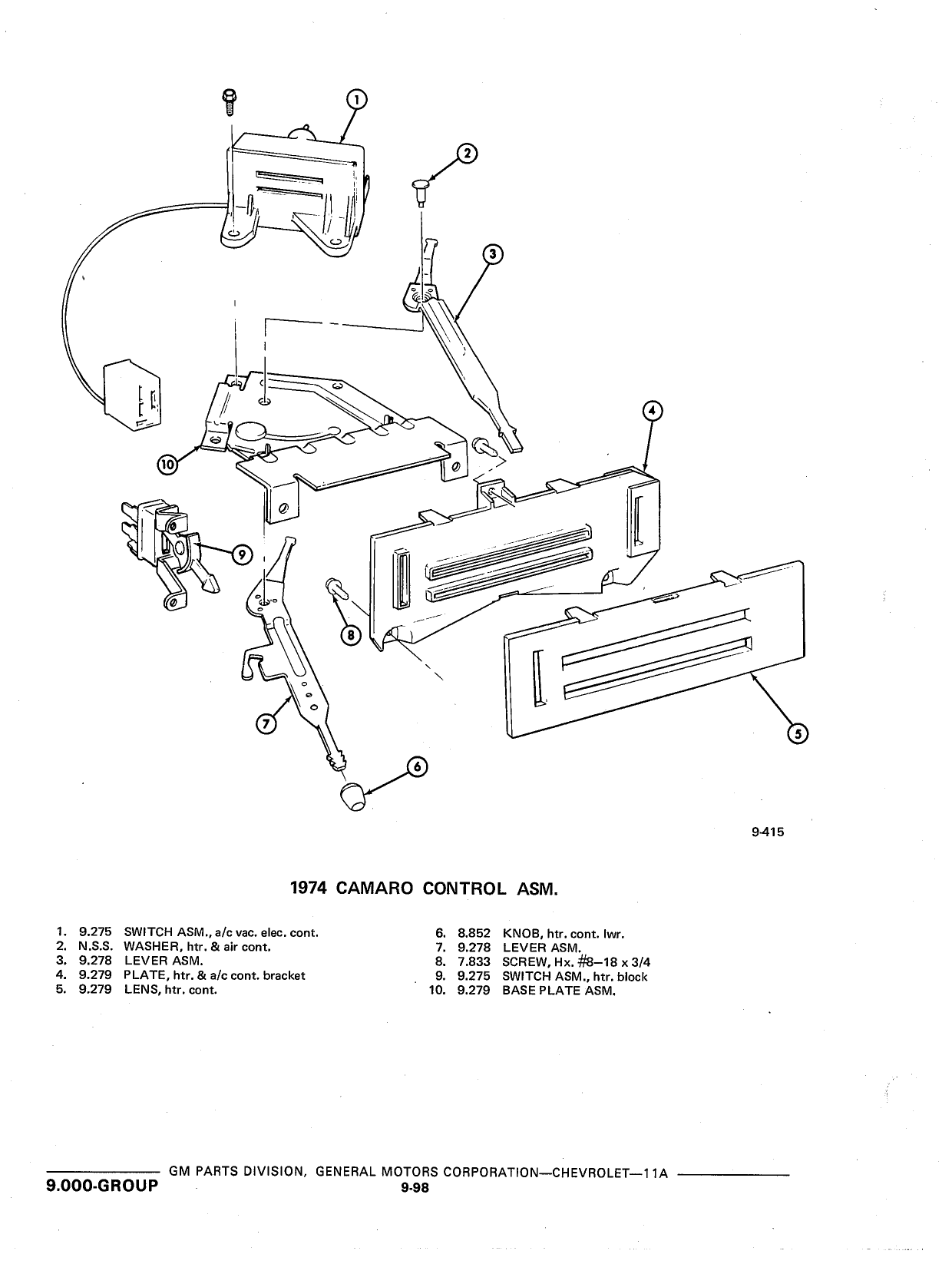 1

2

3

4

10

9

8

7

6

5

9-415

1974 CAMARO CONTROL ASM.

1. 9.275 SWITCH ASM., a/c vac. elec. cont.
2. N.S.S. WASHER, htr. & air cont.
3. 9.278 LEVER ASM.
4. 9.279 PLATE, htr. & a/c cont. bracket
5. 9.279 LENS, htr. cont.

6. 8.852 KNOB, htr. cont. lwr.
7. 9.278 LEVER ASM.
8. 7.833 SCREW, Hx. #8—18 x 3/4
9. 9.275 SWITCH ASM., htr. block
10. 9.279 BASE PLATE ASM.

GM PARTS DIVISION, GENERAL MOTORS CORPORATION—CHEVROLET—11A

9.000-GROUP

9-98